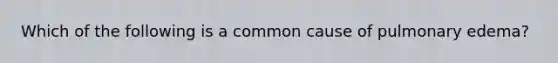 Which of the following is a common cause of pulmonary edema?